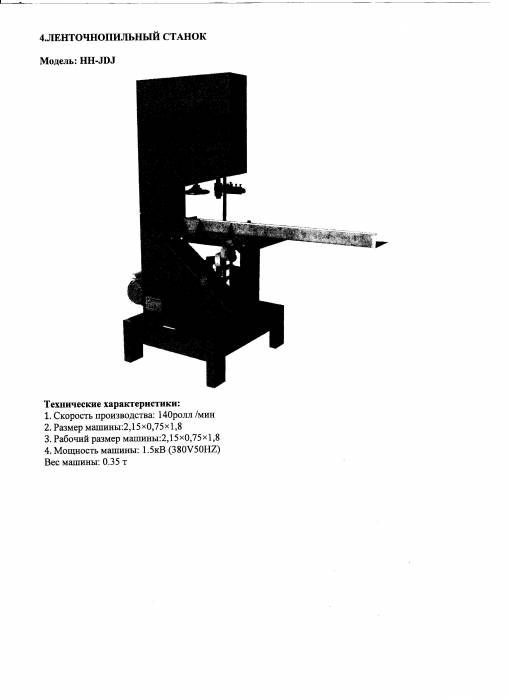 4.ЛЕНТОЧНОПИЛЬНЫЙ СТАНОК

Модель: HH-JDJ

Технические характеристики:
1. Скорость производства: 140ролл /мин
2. Размер машины:2,15×0,75×1,8
3. Рабочий размер машины:2,15×0,75×1,8
4. Мощность машины: 1.5кВ (380V50HZ)
Вес машины: 0.35 т